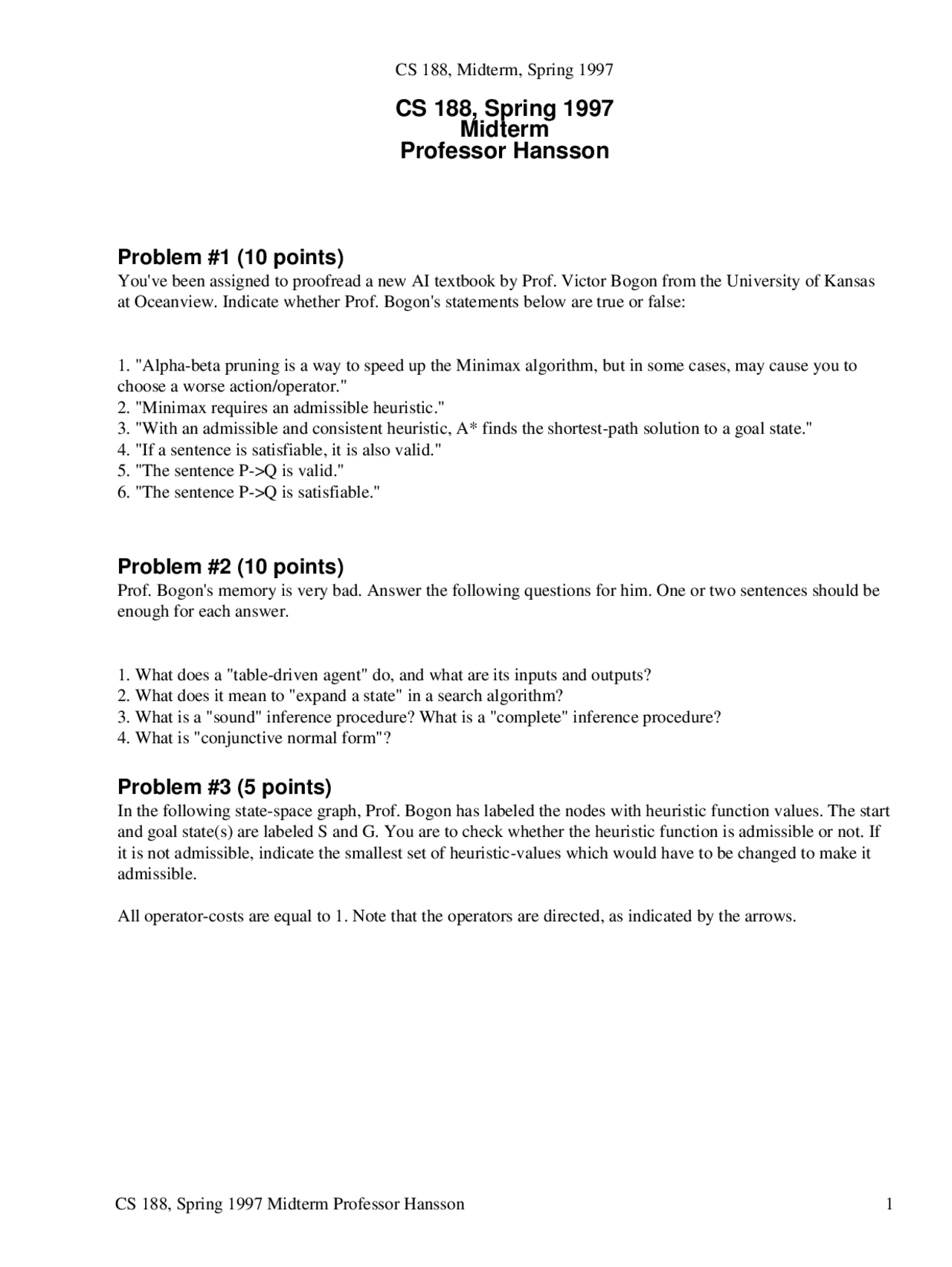 CS 188, Midterm, Spring 1997

CS 188, Spring 1997
Midterm
Professor Hansson

Problem #1 (10 points)
You've been assigned to proofread a new AI textbook by Prof. Victor Bogon from the University of Kansas at Oceanview. Indicate whether Prof. Bogon's statements below are true or false:

1. "Alpha-beta pruning is a way to speed up the Minimax algorithm, but in some cases, may cause you to choose a worse action/operator."
2. "Minimax requires an admissible heuristic."
3. "With an admissible and consistent heuristic, A* finds the shortest-path solution to a goal state."
4. "If a sentence is satisfiable, it is also valid."
5. "The sentence P->Q is valid."
6. "The sentence P->Q is satisfiable."

Problem #2 (10 points)
Prof. Bogon's memory is very bad. Answer the following questions for him. One or two sentences should be enough for each answer.

1. What does a "table-driven agent" do, and what are its inputs and outputs?
2. What does it mean to "expand a state" in a search algorithm?
3. What is a "sound" inference procedure? What is a "complete" inference procedure?
4. What is "conjunctive normal form"?

Problem #3 (5 points)
In the following state-space graph, Prof. Bogon has labeled the nodes with heuristic function values. The start and goal state(s) are labeled S and G. You are to check whether the heuristic function is admissible or not. If it is not admissible, indicate the smallest set of heuristic-values which would have to be changed to make it admissible.

All operator-costs are equal to 1. Note that the operators are directed, as indicated by the arrows.

CS 188, Spring 1997 Midterm Professor Hansson 1